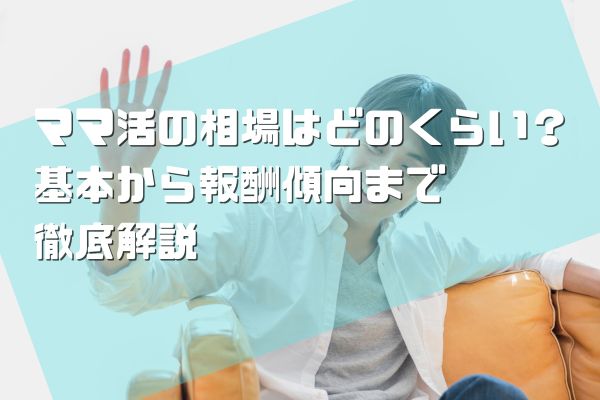 ママ活の相場はどのくらい？
基本から報酬傾向まで
徹底解説